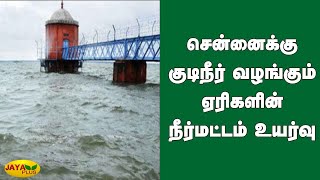 சென்னைக்கு குடிநீர் வழங்கும் ஏரிகளின் நீர்மட்டம் உயர்வு

JAYA PLUS